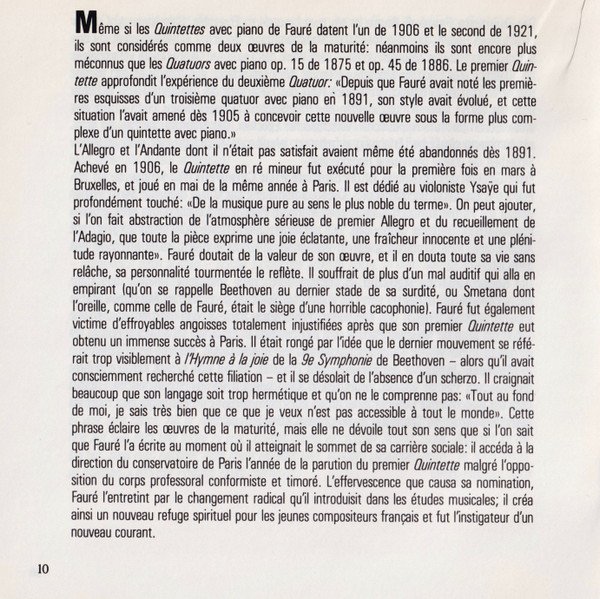 Même si les Quintettes avec piano de Fauré datent l'un de 1906 et le second de 1921, ils sont considérés comme deux œuvres de la maturité: néanmoins ils sont encore plus méconnus que les Quatuors avec piano op. 15 de 1875 et op. 45 de 1886. Le premier Quintette approfondit l'expérience du deuxième Quatuor: «Depuis que Fauré avait noté les premières esquisses d'un troisième quatuor avec piano en 1891, son style avait évolué, et cette situation l'avait amené dès 1905 à concevoir cette nouvelle œuvre sous la forme plus complexe d'un quintette avec piano.»

L'Allegro et l'Andante dont il n'était pas satisfait avaient même été abandonnés dès 1891. Achevé en 1906, le Quintette en ré mineur fut exécuté pour la première fois en mars à Bruxelles, et joué en mai de la même année à Paris. Il est dédié au violoniste Ysaÿe qui fut profondément touché: «De la musique pure au sens le plus noble du terme». On peut ajouter, si l'on fait abstraction de l'atmosphère sérieuse de premier Allegro et du recueillement de l'Adagio, que toute la pièce exprime une joie éclatante, une fraîcheur innocente et une plénitude rayonnante». Fauré doutait de la valeur de son œuvre, et il en douta toute sa vie sans relâche, sa personnalité tourmentée le reflète. Il souffrait de plus d'un mal auditif qui alla en empirant (qu'on se rappelle Beethoven au dernier stade de sa surdité, ou Smetana dont l'oreille, comme celle de Fauré, était le siège d'une horrible cacophonie). Fauré fut également victime d'effroyables angoisses totalement injustifiées après que son premier Quintette eut obtenu un immense succès à Paris. Il était rongé par l'idée que le dernier mouvement se référait trop visiblement à l'Hymne à la joie de la 9e Symphonie de Beethoven – alors qu'il avait consciemment recherché cette filiation – et il se désolait de l'absence d'un scherzo. Il craignait beaucoup que son langage soit trop hermétique et qu'on ne le comprenne pas: «Tout au fond de moi, je sais très bien que ce que je veux n'est pas accessible à tout le monde». Cette phrase éclaire les œuvres de la maturité, mais elle ne dévoile tout son sens que si l'on sait que Fauré l'a écrite au moment où il atteignait le sommet de sa carrière sociale: il accéda à la direction du conservatoire de Paris l'année de la parution du premier Quintette malgré l'opposition du corps professoral conformiste et timoré. L'effervescence que causa sa nomination, Fauré l'entretint par le changement radical qu'il introduisit dans les études musicales; il créa ainsi un nouveau refuge spirituel pour les jeunes compositeurs français et fut l'instigateur d'un nouveau courant.

10